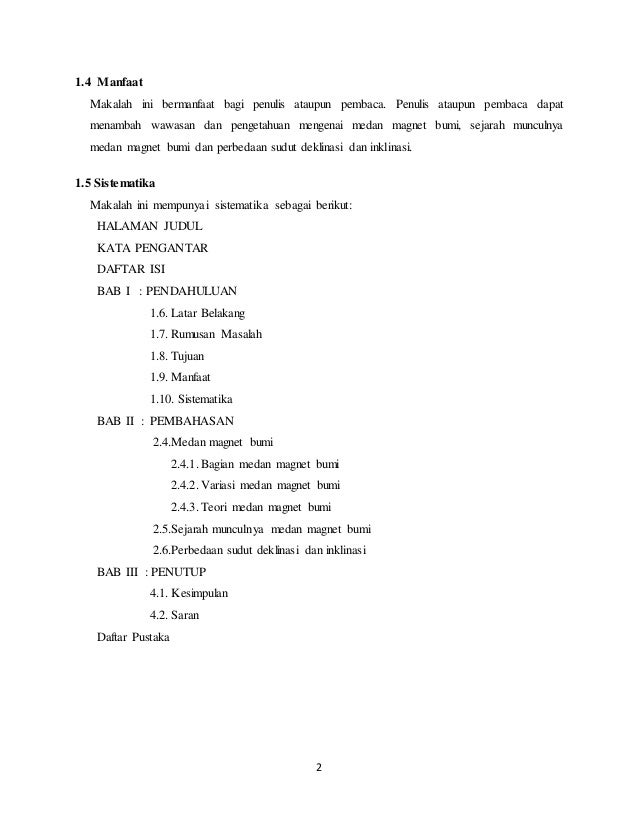 1.4 Manfaat

Makalah ini bermanfaat bagi penulis ataupun pembaca. Penulis ataupun pembaca dapat menambah wawasan dan pengetahuan mengenai medan magnet bumi, sejarah munculnya medan magnet bumi dan perbedaan sudut deklinasi dan inklinasi.

1.5 Sistematika

Makalah ini mempunyai sistematika sebagai berikut:

HALAMAN JUDUL

KATA PENGANTAR

DAFTAR ISI

BAB I : PENDAHULUAN

1.6. Latar Belakang

1.7. Rumusan Masalah

1.8. Tujuan

1.9. Manfaat

1.10. Sistematika

BAB II : PEMBAHASAN

2.4.Medan magnet bumi

2.4.1. Bagian medan magnet bumi

2.4.2. Variasi medan magnet bumi

2.4.3. Teori medan magnet bumi

2.5.Sejarah munculnya medan magnet bumi

2.6.Perbedaan sudut deklinasi dan inklinasi

BAB III : PENUTUP

4.1. Kesimpulan

4.2. Saran

Daftar Pustaka

2